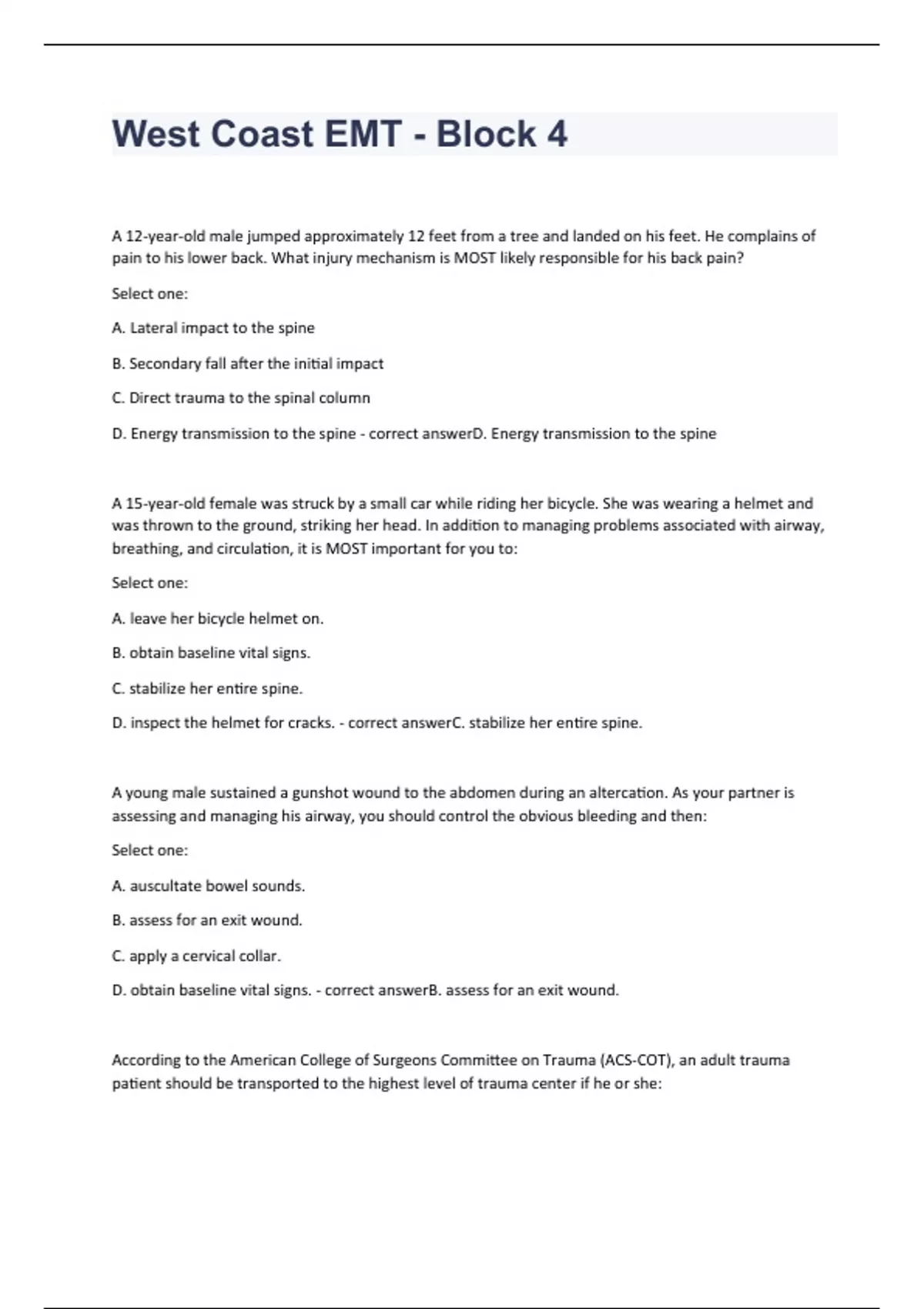 West Coast EMT - Block 4

A 12-year-old male jumped approximately 12 feet from a tree and landed on his feet. He complains of pain to his lower back. What injury mechanism is MOST likely responsible for his back pain?

Select one:

A. Lateral impact to the spine

B. Secondary fall after the initial impact

C. Direct trauma to the spinal column

D. Energy transmission to the spine - correct answerD. Energy transmission to the spine

A 15-year-old female was struck by a small car while riding her bicycle. She was wearing a helmet and was thrown to the ground, striking her head. In addition to managing problems associated with airway, breathing, and circulation, it is MOST important for you to:

Select one:

A. leave her bicycle helmet on.

B. obtain baseline vital signs.

C. stabilize her entire spine.

D. inspect the helmet for cracks. - correct answerC. stabilize her entire spine.

A young male sustained a gunshot wound to the abdomen during an altercation. As your partner is assessing and managing his airway, you should control the obvious bleeding and then:

Select one:

A. auscultate bowel sounds.

B. assess for an exit wound.

C. apply a cervical collar.

D. obtain baseline vital signs. - correct answerB. assess for an exit wound.

According to the American College of Surgeons Committee on Trauma (ACS-COT), an adult trauma patient should be transported to the highest level of trauma center if he or she: